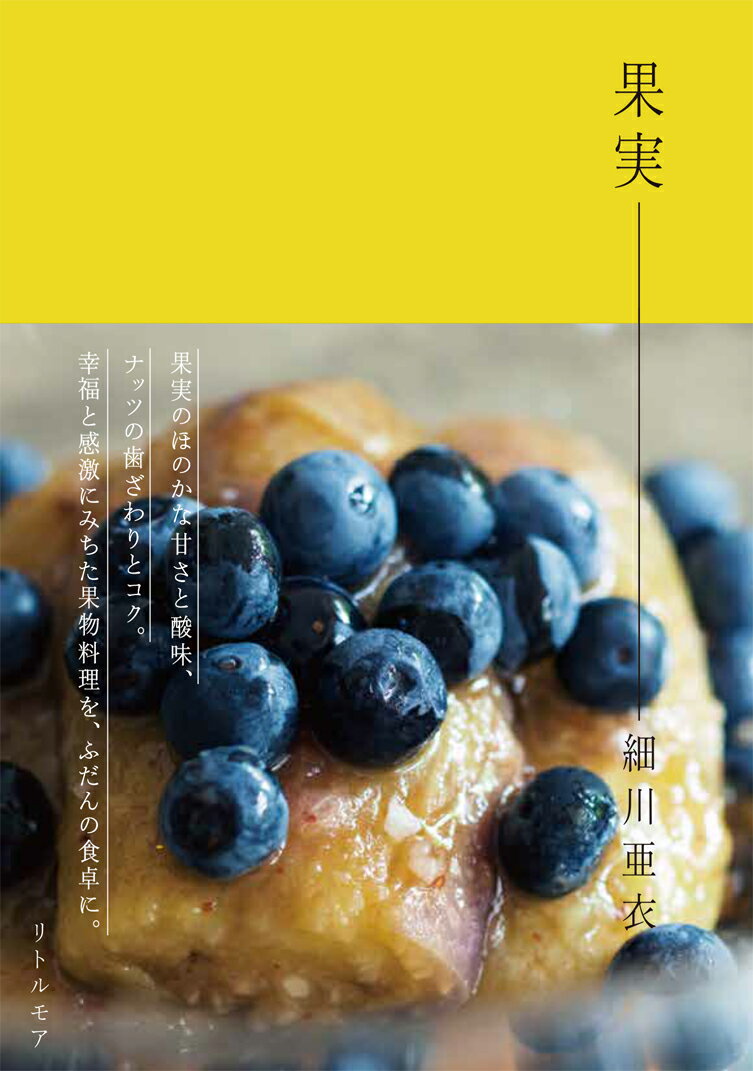 果実

細川亜衣

果実のほのかな甘さと酸味、
ナッツの歯ざわりとコク。
幸福と感激にみちた果物料理を、ふだんの食卓に。

リトルモア